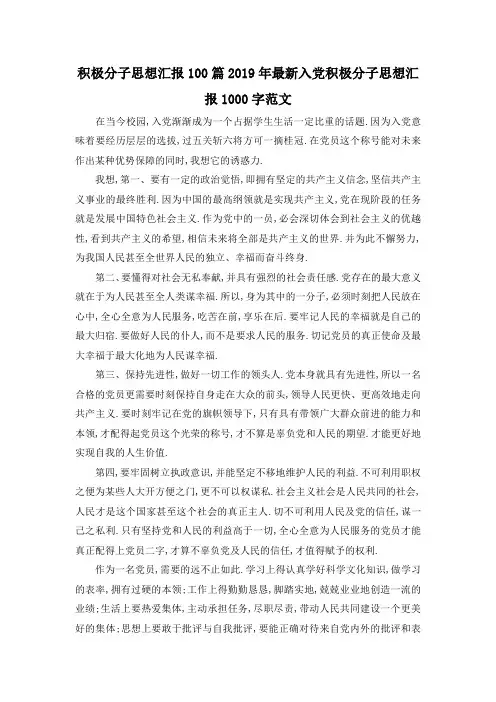 积极分子思想汇报100篇2019年最新入党积极分子思想汇报1000字范文

在当今校园，入党渐渐成为一个占据学生生活一定比重的话题.因为入党意味着要经历层层的选拔，过五关斩六将方可一摘桂冠.在党员这个称号能对未来作出某种优势保障的同时，我想它的诱惑力.

我想，第一、要有一定的政治觉悟，即拥有坚定的共产主义信念，坚信共产主义事业的最终胜利.因为中国的最高纲领就是实现共产主义，党在现阶段的任务就是发展中国特色社会主义.作为党中的一员，必会深切体会到社会主义的优越性，看到共产主义的希望，相信未来将全部是共产主义的世界.并为此不懈努力，为我国人民甚至全世界人民的独立、幸福而奋斗终身.

第二、要懂得对社会无私奉献，并具有强烈的社会责任感.党存在的最大意义就在于为人民甚至全人类谋幸福.所以，身为其中的一分子，必须时刻把人民放在心中，全心全意为人民服务，吃苦在前，享乐在后.要牢记人民的幸福就是自己的最大归宿.要做好人民的仆人，而不是要求人民的服务.切记党员的真正使命及最大幸福于最大化地为人民谋幸福.

第三、保持先进性，做好一切工作的领头人.党本身就具有先进性，所以一名合格的党员更需要时刻保持自身走在大众的前头，领导人民更快、更高效地走向共产主义.要时刻牢记在党的旗帜领导下，只有具有带领广大群众前进的能力和本领，才配得起党员这个光荣的称号，才不算是辜负党和人民的期望.才能更好地实现自我的人生价值.

第四，要牢固树立执政意识，并能坚定不移地维护人民的利益.不可利用职权之便为某些人大开方便之门，更不可以权谋私.社会主义社会是人民共同的社会，人民才是这个国家甚至这个社会的真正主人.切不可利用人民及党的信任，谋一己之私利.只有坚持党和人民的利益高于一切，全心全意为人民服务的党员才能真正配得上党员二字，才算不辜负党及人民的信任，才值得赋予的权利.

作为一名党员，需要的远不止如此.学习上得认真学好科学文化知识，做学习的表率，拥有过硬的本领;工作上得勤勤恳恳，脚踏实地，兢兢业业地创造一流的业绩;生活上要热爱集体，主动承担任务，尽职尽责，带动人民共同建设一个更美好的集体;思想上要敢于批评与自我批评，要能正确对待来自党内外的批评和表